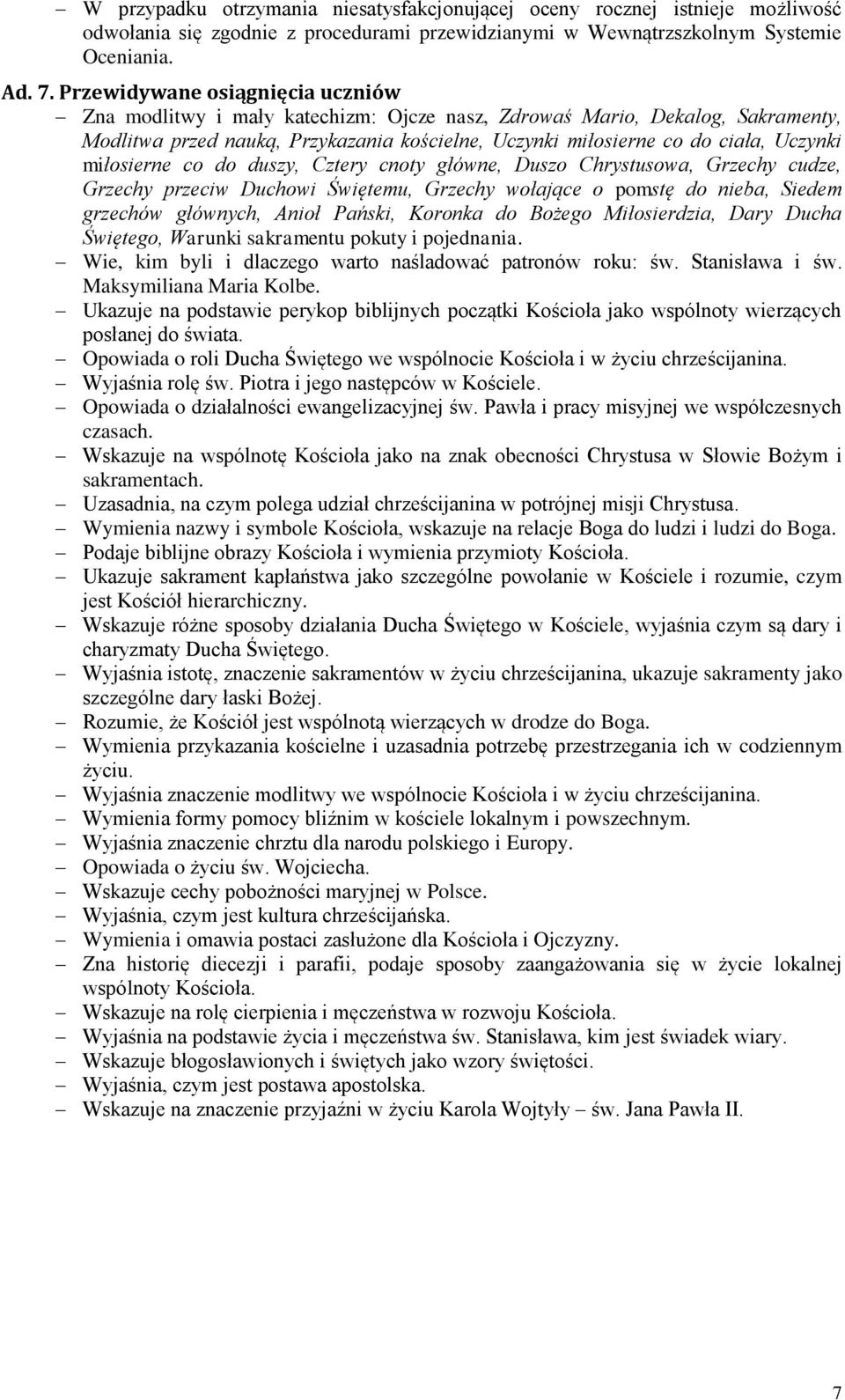 – W przypadku otrzymania niesatysfakcjonującej oceny rocznej istnieje możliwość odwołania się zgodnie z procedurami przewidzianymi w Wewnątrzszkolnym Systemie Oceniania.

Ad. 7. Przewidywane osiągnięcia uczniów

– Zna modlitwy i mały katechizm: Ojcze nasz, Zdrowaś Mario, Dekalog, Sakramenty, Modlitwa przed nauką, Przykazania kościelne, Uczynki miłosierne co do ciała, Uczynki miłosierne co do duszy, Cztery cnoty główne, Duszo Chrystusowa, Grzechy cudze, Grzechy przeciw Duchowi Świętemu, Grzechy wołające o pomstę do nieba, Siedem grzechów głównych, Anioł Pański, Koronka do Bożego Miłosierdzia, Dary Ducha Świętego, Warunki sakramentu pokuty i pojednania.
– Wie, kim byli i dlaczego warto naśladować patronów roku: św. Stanisława i św. Maksymiliana Maria Kolbe.
– Ukazuje na podstawie perykop biblijnych początki Kościoła jako wspólnoty wierzących posłanej do świata.
– Opowiada o roli Ducha Świętego we wspólnocie Kościoła i w życiu chrześcijanina.
– Wyjaśnia rolę św. Piotra i jego następców w Kościele.
– Opowiada o działalności ewangelizacyjnej św. Pawła i pracy misyjnej we współczesnych czasach.
– Wskazuje na wspólnotę Kościoła jako na znak obecności Chrystusa w Słowie Bożym i sakramentach.
– Uzasadnia, na czym polega udział chrześcijanina w potrójnej misji Chrystusa.
– Wymienia nazwy i symbole Kościoła, wskazuje na relacje Boga do ludzi i ludzi do Boga.
– Podaje biblijne obrazy Kościoła i wymienia przymioty Kościoła.
– Ukazuje sakrament kapłaństwa jako szczególne powołanie w Kościele i rozumie, czym jest Kościół hierarchiczny.
– Wskazuje różne sposoby działania Ducha Świętego w Kościele, wyjaśnia czym są dary i charyzmaty Ducha Świętego.
– Wyjaśnia istotę, znaczenie sakramentów w życiu chrześcijanina, ukazuje sakramenty jako szczególne dary łaski Bożej.
– Rozumie, że Kościół jest wspólnotą wierzących w drodze do Boga.
– Wymienia przykazania kościelne i uzasadnia potrzebę przestrzegania ich w codziennym życiu.
– Wyjaśnia znaczenie modlitwy we wspólnocie Kościoła i w życiu chrześcijanina.
– Wymienia formy pomocy bliźnim w kościele lokalnym i powszechnym.
– Wyjaśnia znaczenie chrztu dla narodu polskiego i Europy.
– Opowiada o życiu św. Wojciecha.
– Wskazuje cechy pobożności maryjnej w Polsce.
– Wyjaśnia, czym jest kultura chrześcijańska.
– Wymienia i omawia postaci zasłużone dla Kościoła i Ojczyzny.
– Zna historię diecezji i parafii, podaje sposoby zaangażowania się w życie lokalnej wspólnoty Kościoła.
– Wskazuje na rolę cierpienia i męczeństwa w rozwoju Kościoła.
– Wyjaśnia na podstawie życia i męczeństwa św. Stanisława, kim jest świadek wiary.
– Wskazuje błogosławionych i świętych jako wzory świętości.
– Wyjaśnia, czym jest postawa apostolska.
– Wskazuje na znaczenie przyjaźni w życiu Karola Wojtyły – św. Jana Pawła II.

7